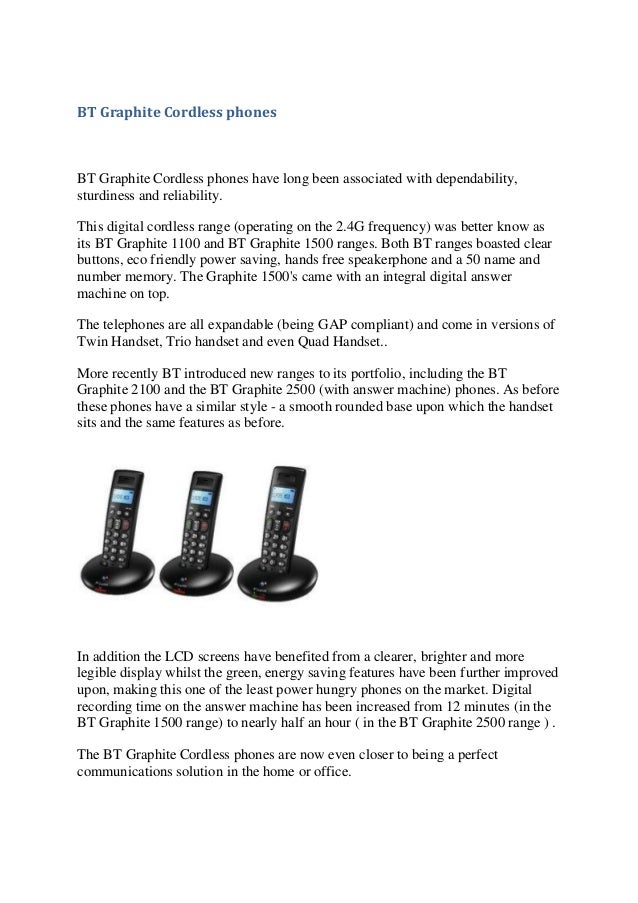 BT Graphite Cordless phones

BT Graphite Cordless phones have long been associated with dependability, sturdiness and reliability.

This digital cordless range (operating on the 2.4G frequency) was better know as its BT Graphite 1100 and BT Graphite 1500 ranges. Both BT ranges boasted clear buttons, eco friendly power saving, hands free speakerphone and a 50 name and number memory. The Graphite 1500's came with an integral digital answer machine on top.

The telephones are all expandable (being GAP compliant) and come in versions of Twin Handset, Trio handset and even Quad Handset..

More recently BT introduced new ranges to its portfolio, including the BT Graphite 2100 and the BT Graphite 2500 (with answer machine) phones. As before these phones have a similar style - a smooth rounded base upon which the handset sits and the same features as before.

In addition the LCD screens have benefited from a clearer, brighter and more legible display whilst the green, energy saving features have been further improved upon, making this one of the least power hungry phones on the market. Digital recording time on the answer machine has been increased from 12 minutes (in the BT Graphite 1500 range) to nearly half an hour ( in the BT Graphite 2500 range ) .

The BT Graphite Cordless phones are now even closer to being a perfect communications solution in the home or office.